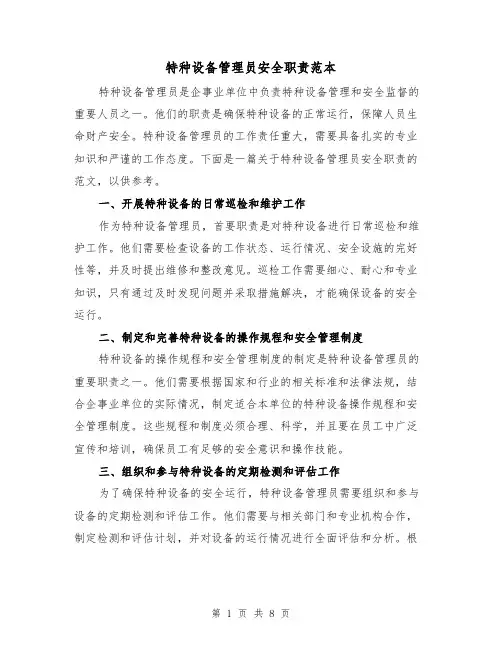 特种设备管理员安全职责范本

特种设备管理员是企事业单位中负责特种设备管理和安全监督的重要人员之一。他们的职责是确保特种设备的正常运行，保障人员生命财产安全。特种设备管理员的工作责任重大，需要具备扎实的专业知识和严谨的工作态度。下面是一篇关于特种设备管理员安全职责的范文，以供参考。

一、开展特种设备的日常巡检和维护工作

作为特种设备管理员，首要职责是对特种设备进行日常巡检和维护工作。他们需要检查设备的工作状态、运行情况、安全设施的完好性等，并及时提出维修和整改意见。巡检工作需要细心、耐心和专业知识，只有通过及时发现问题并采取措施解决，才能确保设备的安全运行。

二、制定和完善特种设备的操作规程和安全管理制度

特种设备的操作规程和安全管理制度的制定是特种设备管理员的重要职责之一。他们需要根据国家和行业的相关标准和法律法规，结合企事业单位的实际情况，制定适合本单位的特种设备操作规程和安全管理制度。这些规程和制度必须合理、科学，并且要在员工中广泛宣传和培训，确保员工有足够的安全意识和操作技能。

三、组织和参与特种设备的定期检测和评估工作

为了确保特种设备的安全运行，特种设备管理员需要组织和参与设备的定期检测和评估工作。他们需要与相关部门和专业机构合作，制定检测和评估计划，并对设备的运行情况进行全面评估和分析。根

第 1 页 共 8 页